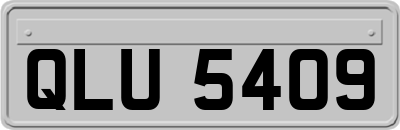 QLU 5409